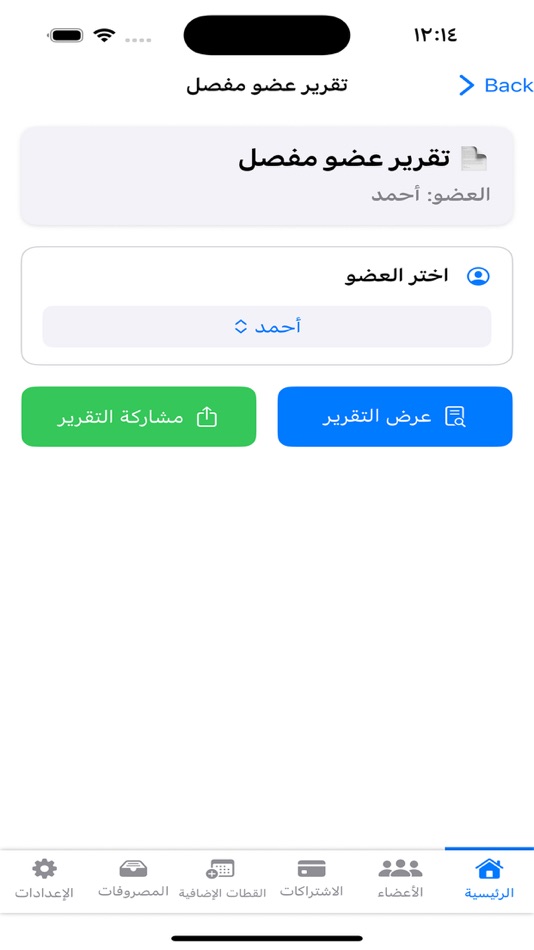 ١٢:١٤

Back

تقرير عضو مفصل

تقرير عضو مفصل

العضو: أحمد

اختر العضو

أحمد

عرض التقرير

مشاركة التقرير

الرئيسية

الأعضاء

الاشتراكات

القطات الإضافية

المصروفات

الإعدادات